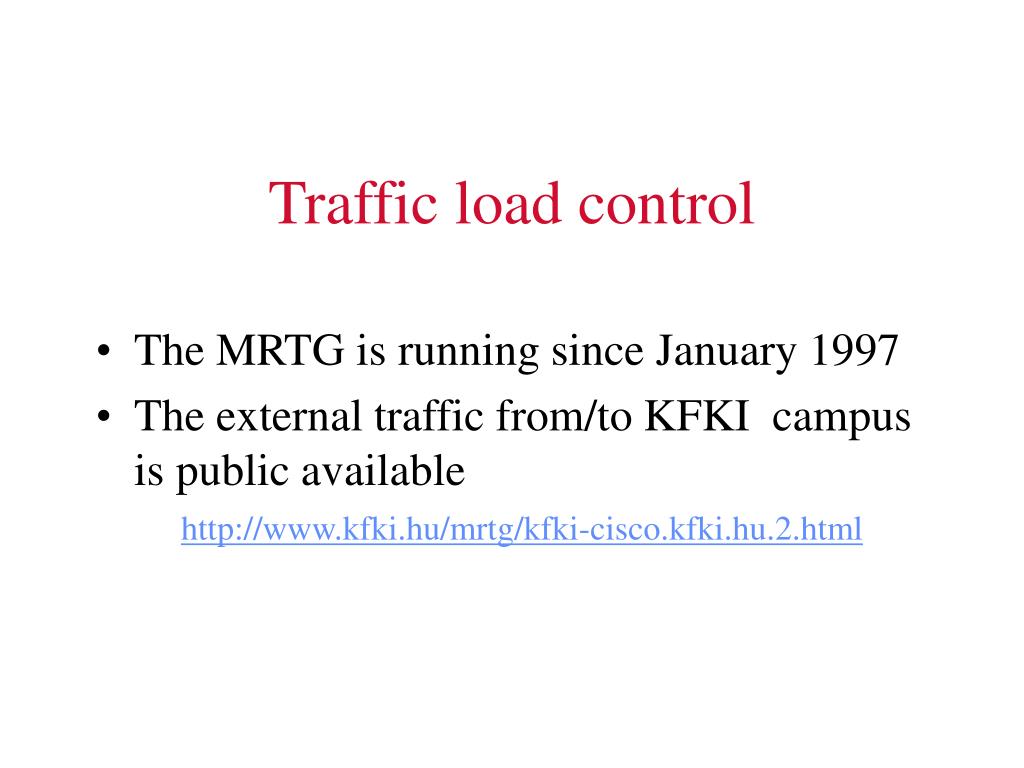 Traffic load control

• The MRTG is running since January 1997
• The external traffic from/to KFKI campus is public available

http://www.kfki.hu/mrtg/kfki-cisco.kfki.hu.2.html